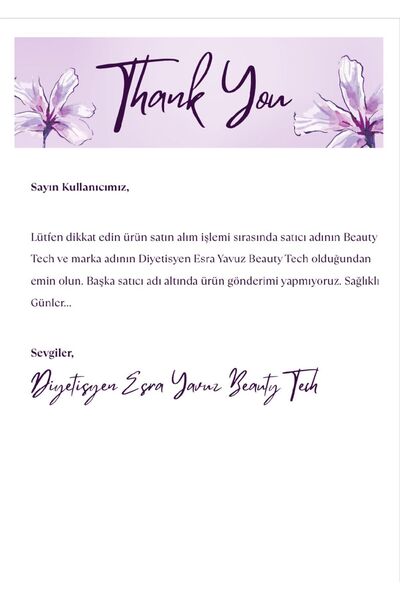 Thank You

Sayın Kullanıcımız,

Lütfen dikkat edin ürün satın alım işlemi sırasında satıcı adının Beauty Tech ve marka adının Diyetisyen Esra Yavuz Beauty Tech olduğundan emin olun. Başka satıcı adı altında ürün gönderimi yapmıyoruz. Sağlıklı Günler...

Sevgiler,

Diyetisyen Esra Yavuz Beauty Tech